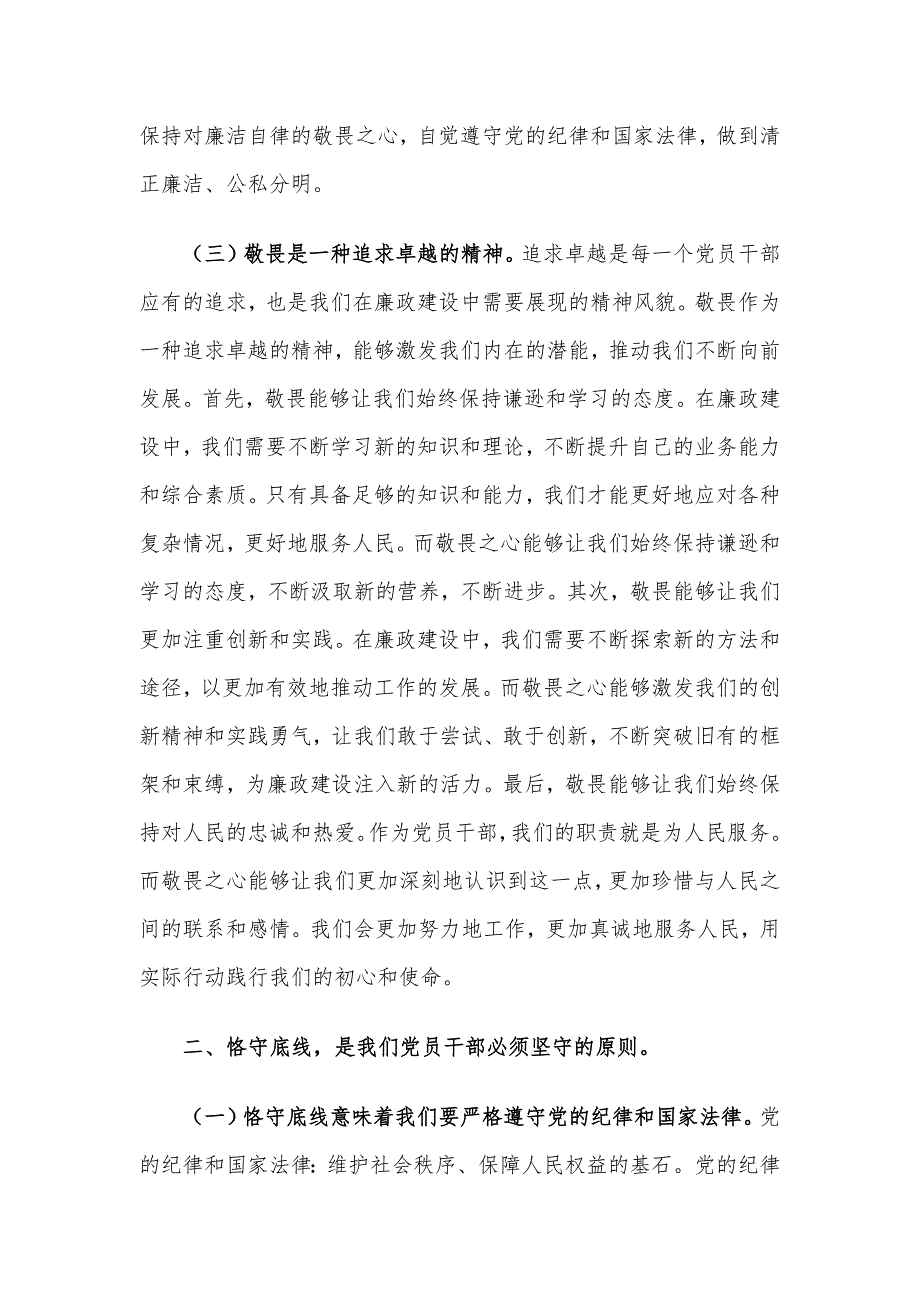 保持对廉洁自律的敬畏之心，自觉遵守党的纪律和国家法律，做到清正廉洁、公私分明。

（三）敬畏是一种追求卓越的精神。追求卓越是每一个党员干部应有的追求，也是我们在廉政建设中需要展现的精神风貌。敬畏作为一种追求卓越的精神，能够激发我们内在的潜能，推动我们不断向前发展。首先，敬畏能够让我们始终保持谦逊和学习的态度。在廉政建设中，我们需要不断学习新的知识和理论，不断提升自己的业务能力和综合素质。只有具备足够的知识和能力，我们才能更好地应对各种复杂情况，更好地服务人民。而敬畏之心能够让我们始终保持谦逊和学习的态度，不断汲取新的营养，不断进步。其次，敬畏能够让我们更加注重创新和实践。在廉政建设中，我们需要不断探索新的方法和途径，以更加有效地推动工作的发展。而敬畏之心能够激发我们的创新精神和实践勇气，让我们敢于尝试、敢于创新，不断突破旧有的框架和束缚，为廉政建设注入新的活力。最后，敬畏能够让我们始终保持对人民的忠诚和热爱。作为党员干部，我们的职责就是为人民服务。而敬畏之心能够让我们更加深刻地认识到这一点，更加珍惜与人民之间的联系和感情。我们会更加努力地工作，更加真诚地服务人民，用实际行动践行我们的初心和使命。

二、恪守底线，是我们党员干部必须坚守的原则。

（一）恪守底线意味着我们要严格遵守党的纪律和国家法律。党的纪律和国家法律：维护社会秩序、保障人民权益的基石。党的纪律